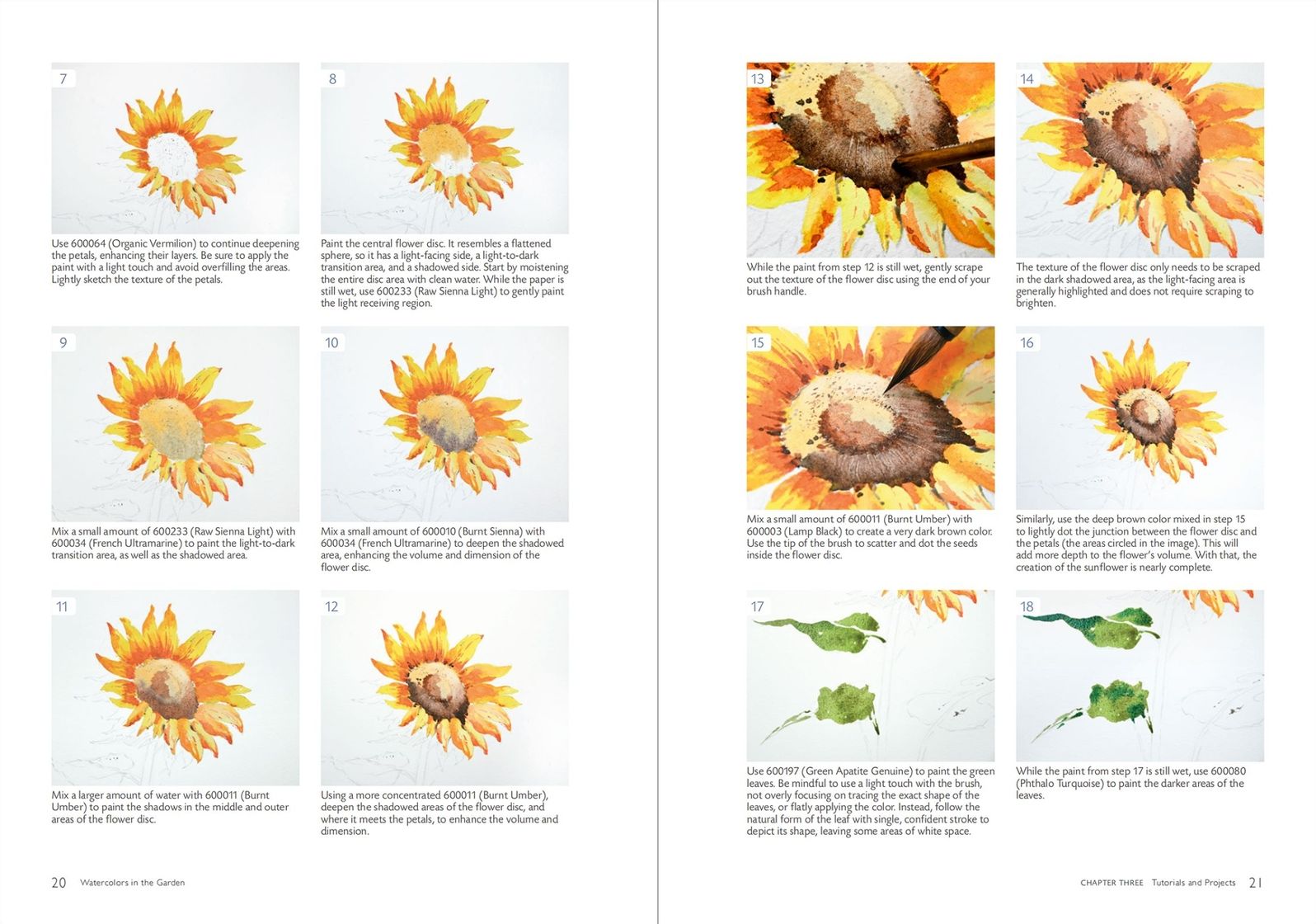 7

Use 600064 (Organic Vermilion) to continue deepening the petals, enhancing their layers. Be sure to apply the paint with a light touch and avoid overfilling the areas. Lightly sketch the texture of the petals.

8

Paint the central flower disc. It resembles a flattened sphere, so it has a light-facing side, a light-to-dark transition area, and a shadowed side. Start by moistening the entire disc area with clean water. While the paper is still wet, use 600233 (Raw Sienna Light) to gently paint the light receiving region.

9

Mix a small amount of 600233 (Raw Sienna Light) with 600034 (French Ultramarine) to paint the light-to-dark transition area, as well as the shadowed area.

10

Mix a small amount of 600010 (Burnt Sienna) with 600034 (French Ultramarine) to deepen the shadowed area, enhancing the volume and dimension of the flower disc.

11

Mix a larger amount of water with 600011 (Burnt Umber) to paint the shadows in the middle and outer areas of the flower disc.

12

Using a more concentrated 600011 (Burnt Umber), deepen the shadowed areas of the flower disc, and where it meets the petals, to enhance the volume and dimension.

20 Watercolors in the Garden

13

While the paint from step 12 is still wet, gently scrape out the texture of the flower disc using the end of your brush handle.

14

The texture of the flower disc only needs to be scraped in the dark shadowed area, as the light-facing area is generally highlighted and does not require scraping to brighten.

15

Mix a small amount of 600011 (Burnt Umber) with 600003 (Lamp Black) to create a very dark brown color. Use the tip of the brush to scatter and dot the seeds inside the flower disc.

16

Similarly, use the deep brown color mixed in step 15 to lightly dot the junction between the flower disc and the petals (the areas circled in the image). This will add more depth to the flower's volume. With that, the creation of the sunflower is nearly complete.

17

Use 600197 (Green Apatite Genuine) to paint the green leaves. Be mindful to use a light touch with the brush, not overly focusing on tracing the exact shape of the leaves, or flatly applying the color. Instead, follow the natural form of the leaf with single, confident stroke to depict its shape, leaving some areas of white space.

18

While the paint from step 17 is still wet, use 600080 (Phthalo Turquoise) to paint the darker areas of the leaves.

CHAPTER THREE Tutorials and Projects 21